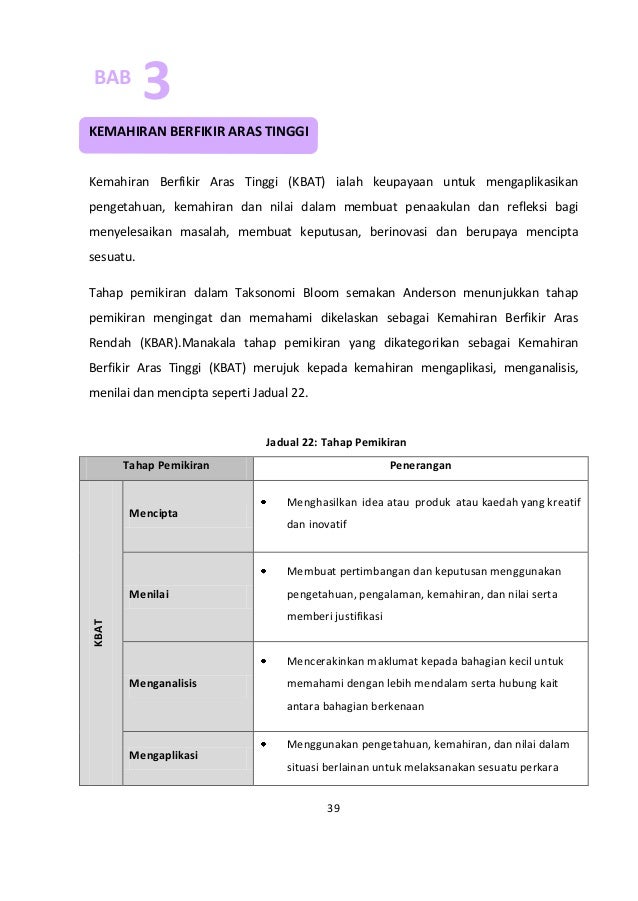 BAB 3

KEMAHIRAN BERFIKIR ARAS TINGGI

Kemahiran Berfikir Aras Tinggi (KBAT) ialah keupayaan untuk mengaplikasikan pengetahuan, kemahiran dan nilai dalam membuat penaakulan dan refleksi bagi menyelesaikan masalah, membuat keputusan, berinovasi dan berupaya mencipta sesuatu.

Tahap pemikiran dalam Taksonomi Bloom semakan Anderson menunjukkan tahap pemikiran mengingat dan memahami dikelaskan sebagai Kemahiran Berfikir Aras Rendah (KBAR).Manakala tahap pemikiran yang dikategorikan sebagai Kemahiran Berfikir Aras Tinggi (KBAT) merujuk kepada kemahiran mengaplikasi, menganalisis, menilai dan mencipta seperti Jadual 22.

Jadual 22: Tahap Pemikiran

| Tahap Pemikiran | | Penerangan |
|---|---|---|
| KBAT | Mencipta | • Menghasilkan idea atau produk atau kaedah yang kreatif dan inovatif |
| | Menilai | • Membuat pertimbangan dan keputusan menggunakan pengetahuan, pengalaman, kemahiran, dan nilai serta memberi justifikasi |
| | Menganalisis | • Mencerakinkan maklumat kepada bahagian kecil untuk memahami dengan lebih mendalam serta hubung kait antara bahagian berkenaan |
| | Mengaplikasi | • Menggunakan pengetahuan, kemahiran, dan nilai dalam situasi berlainan untuk melaksanakan sesuatu perkara |

39